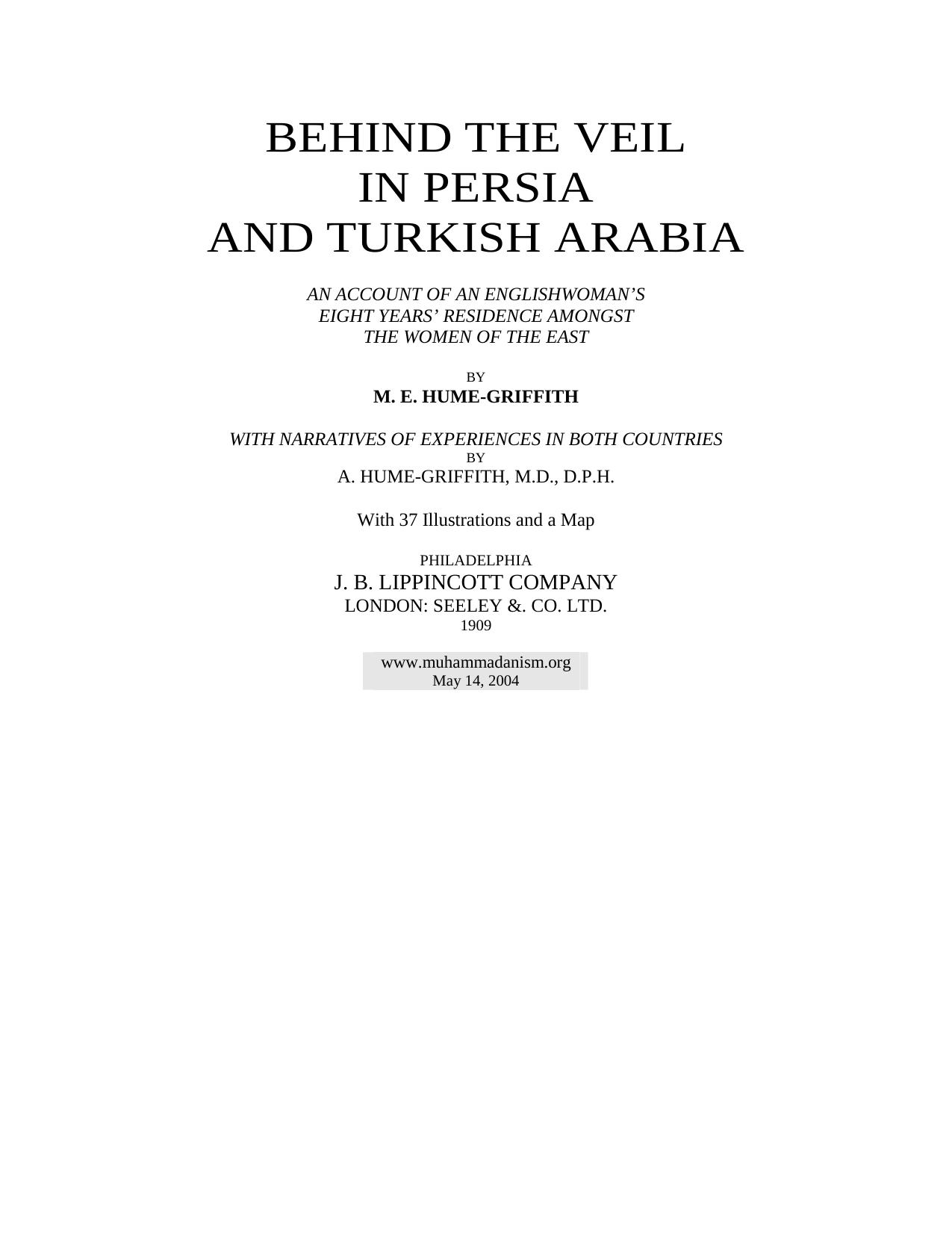 BEHIND THE VEIL
IN PERSIA
AND TURKISH ARABIA

AN ACCOUNT OF AN ENGLISHWOMAN'S
EIGHT YEARS' RESIDENCE AMONGST
THE WOMEN OF THE EAST

BY
M. E. HUME-GRIFFITH

WITH NARRATIVES OF EXPERIENCES IN BOTH COUNTRIES
BY
A. HUME-GRIFFITH, M.D., D.P.H.

With 37 Illustrations and a Map

PHILADELPHIA
J. B. LIPPINCOTT COMPANY
LONDON: SEELEY &. CO. LTD.
1909

www.muhammadanism.org
May 14, 2004